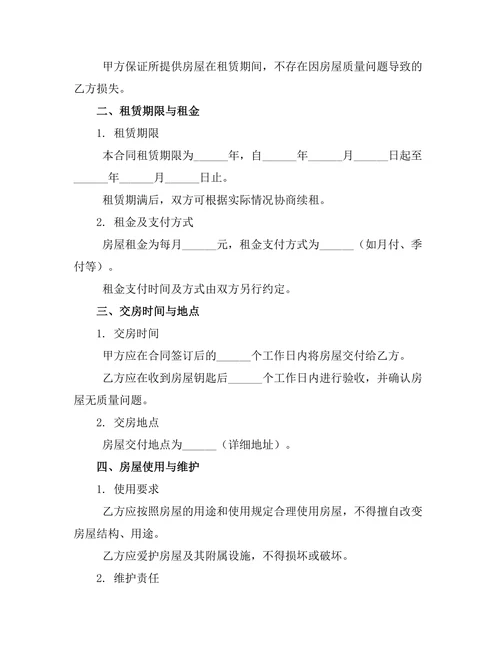 甲方保证所提供房屋在租赁期间，不存在因房屋质量问题导致的乙方损失。

二、租赁期限与租金

1. 租赁期限

本合同租赁期限为______年，自______年______月______日起至______年______月______日止。

租赁期满后，双方可根据实际情况协商续租。

2. 租金及支付方式

房屋租金为每月______元，租金支付方式为______（如月付、季付等）。

租金支付时间及方式由双方另行约定。

三、交房时间与地点

1. 交房时间

甲方应在合同签订后的______个工作日内将房屋交付给乙方。

乙方应在收到房屋钥匙后______个工作日内进行验收，并确认房屋无质量问题。

2. 交房地点

房屋交付地点为______（详细地址）。

四、房屋使用与维护

1. 使用要求

乙方应按照房屋的用途和使用规定合理使用房屋，不得擅自改变房屋结构、用途。

乙方应爱护房屋及其附属设施，不得损坏或破坏。

2. 维护责任